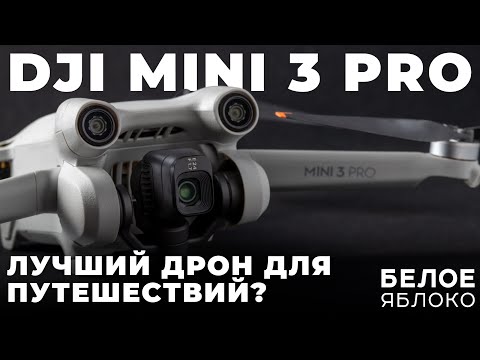 DJI MINI 3 PRO

MINI 3 PRO

ЛУЧШИЙ ДРОН ДЛЯ ПУТЕШЕСТВИЙ?

БЕЛОЕ
ЯБЛОКО